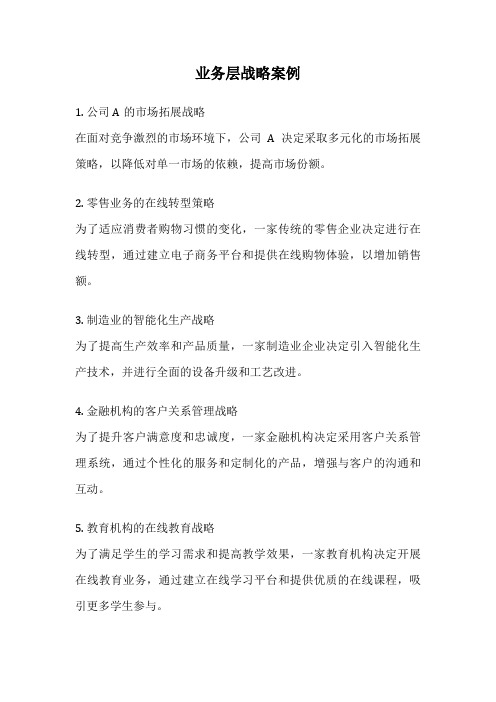 业务层战略案例

1. 公司 A 的市场拓展战略

在面对竞争激烈的市场环境下，公司 A 决定采取多元化的市场拓展策略，以降低对单一市场的依赖，提高市场份额。

2. 零售业务的在线转型策略

为了适应消费者购物习惯的变化，一家传统的零售企业决定进行在线转型，通过建立电子商务平台和提供在线购物体验，以增加销售额。

3. 制造业的智能化生产战略

为了提高生产效率和产品质量，一家制造业企业决定引入智能化生产技术，并进行全面的设备升级和工艺改进。

4. 金融机构的客户关系管理战略

为了提升客户满意度和忠诚度，一家金融机构决定采用客户关系管理系统，通过个性化的服务和定制化的产品，增强与客户的沟通和互动。

5. 教育机构的在线教育战略

为了满足学生的学习需求和提高教学效果，一家教育机构决定开展在线教育业务，通过建立在线学习平台和提供优质的在线课程，吸引更多学生参与。